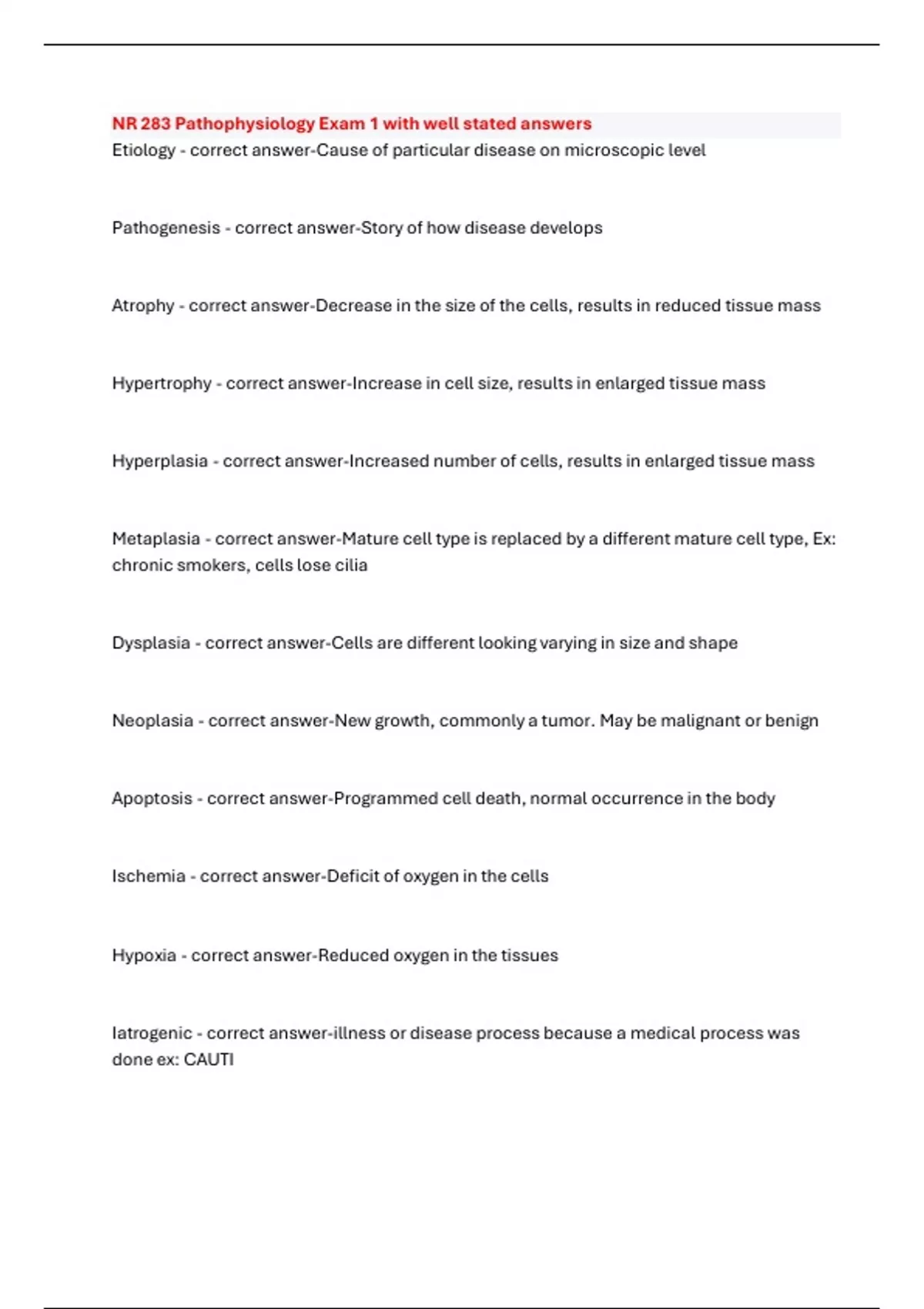 NR 283 Pathophysiology Exam 1 with well stated answers
Etiology - correct answer-Cause of particular disease on microscopic level

Pathogenesis - correct answer-Story of how disease develops

Atrophy - correct answer-Decrease in the size of the cells, results in reduced tissue mass

Hypertrophy - correct answer-Increase in cell size, results in enlarged tissue mass

Hyperplasia - correct answer-Increased number of cells, results in enlarged tissue mass

Metaplasia - correct answer-Mature cell type is replaced by a different mature cell type, Ex: chronic smokers, cells lose cilia

Dysplasia - correct answer-Cells are different looking varying in size and shape

Neoplasia - correct answer-New growth, commonly a tumor. May be malignant or benign

Apoptosis - correct answer-Programmed cell death, normal occurrence in the body

Ischemia - correct answer-Deficit of oxygen in the cells

Hypoxia - correct answer-Reduced oxygen in the tissues

Iatrogenic - correct answer-illness or disease process because a medical process was done ex: CAUTI